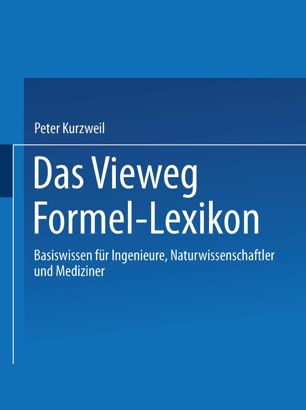 Peter Kurzweil

Das Vieweg Formel-Lexikon

Basiswissen für Ingenieure, Naturwissenschaftler und Mediziner